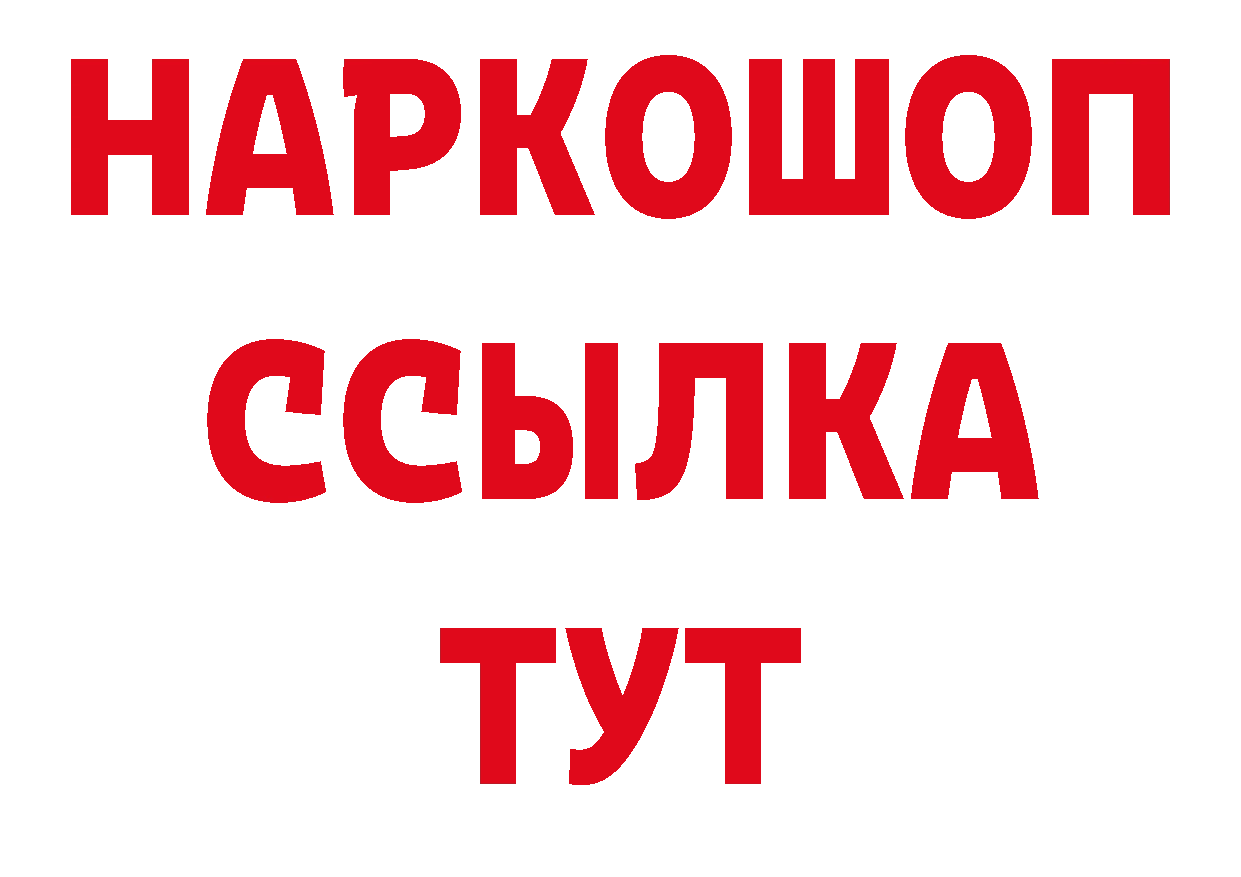 НАРКОШОП
ССЫЛКА
ТУТ